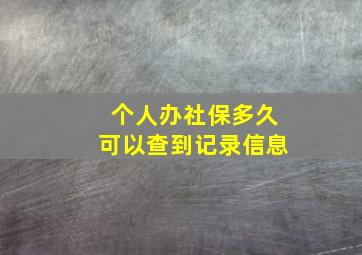 个人办社保多久
可以查到记录信息